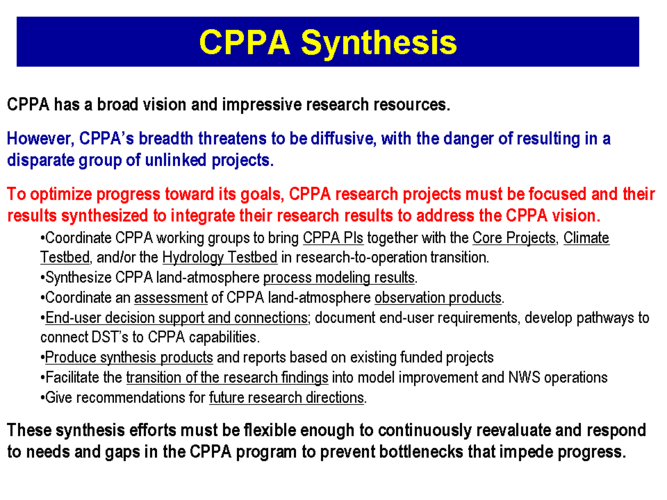 CPPA Synthesis

CPPA has a broad vision and impressive research resources.

However, CPPA's breadth threatens to be diffusive, with the danger of resulting in a disparate group of unlinked projects.

To optimize progress toward its goals, CPPA research projects must be focused and their results synthesized to integrate their research results to address the CPPA vision.

•Coordinate CPPA working groups to bring CPPA PIs together with the Core Projects, Climate Testbed, and/or the Hydrology Testbed in research-to-operation transition.
•Synthesize CPPA land-atmosphere process modeling results.
•Coordinate an assessment of CPPA land-atmosphere observation products.
•End-user decision support and connections; document end-user requirements, develop pathways to connect DST's to CPPA capabilities.
•Produce synthesis products and reports based on existing funded projects
•Facilitate the transition of the research findings into model improvement and NWS operations
•Give recommendations for future research directions.

These synthesis efforts must be flexible enough to continuously reevaluate and respond to needs and gaps in the CPPA program to prevent bottlenecks that impede progress.